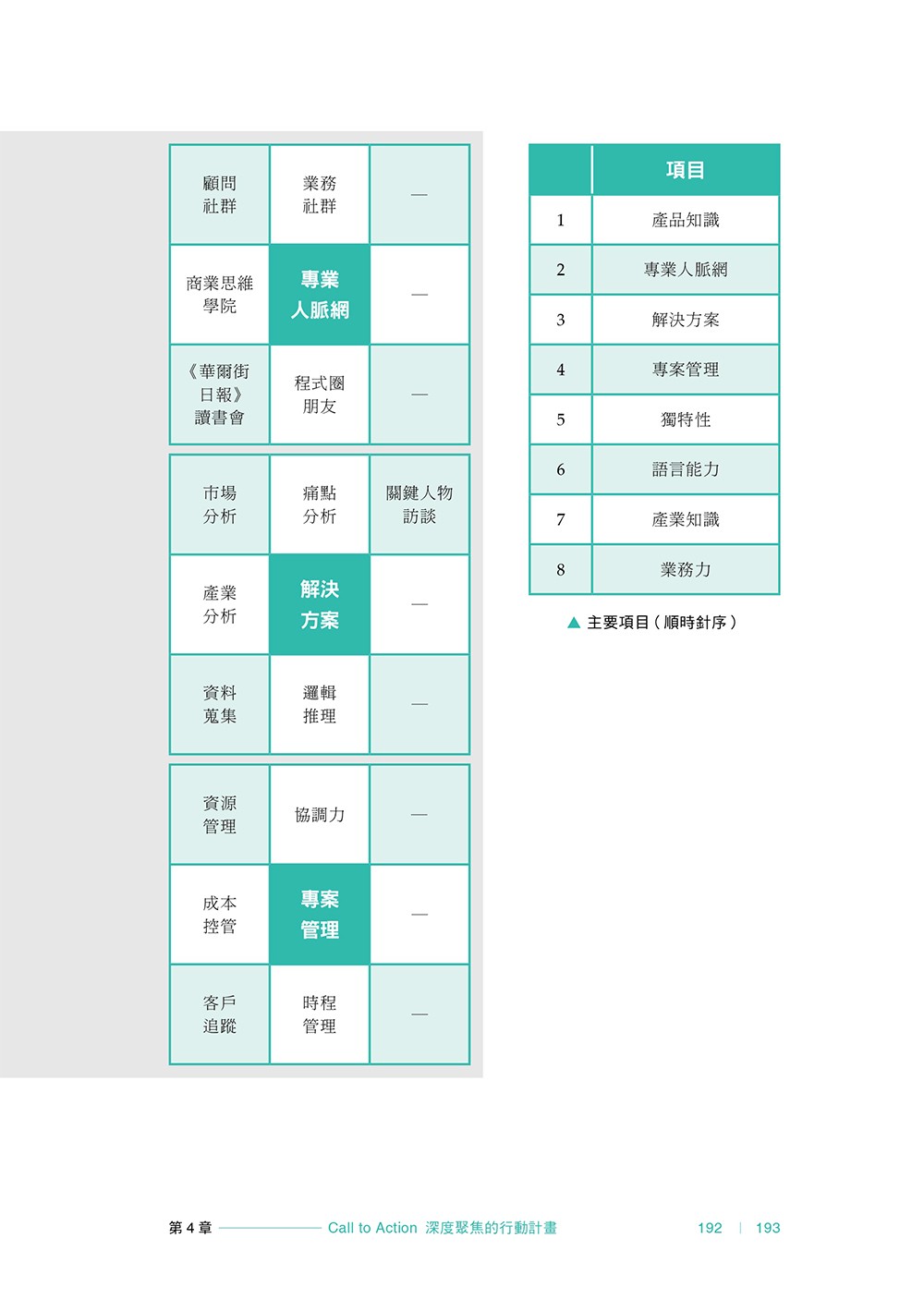 | 顧問社群 | 業務社群 | — |
|---|---|---|
| 商業思維學院 | 專業人脈網 | — |
| 《華爾街日報》讀書會 | 程式圈朋友 | — |

| 市場分析 | 痛點分析 | 關鍵人物訪談 |
|---|---|---|
| 產業分析 | 解決方案 | — |
| 資料蒐集 | 邏輯推理 | — |

| 資源管理 | 協調力 | — |
|---|---|---|
| 成本控管 | 專案管理 | — |
| 客戶追蹤 | 時程管理 | — |

|  | 項目 |
|---|---|
| 1 | 產品知識 |
| 2 | 專業人脈網 |
| 3 | 解決方案 |
| 4 | 專案管理 |
| 5 | 獨特性 |
| 6 | 語言能力 |
| 7 | 產業知識 |
| 8 | 業務力 |

▲ 主要項目（順時針序）

第4章 Call to Action 深度聚焦的行動計畫 192 | 193